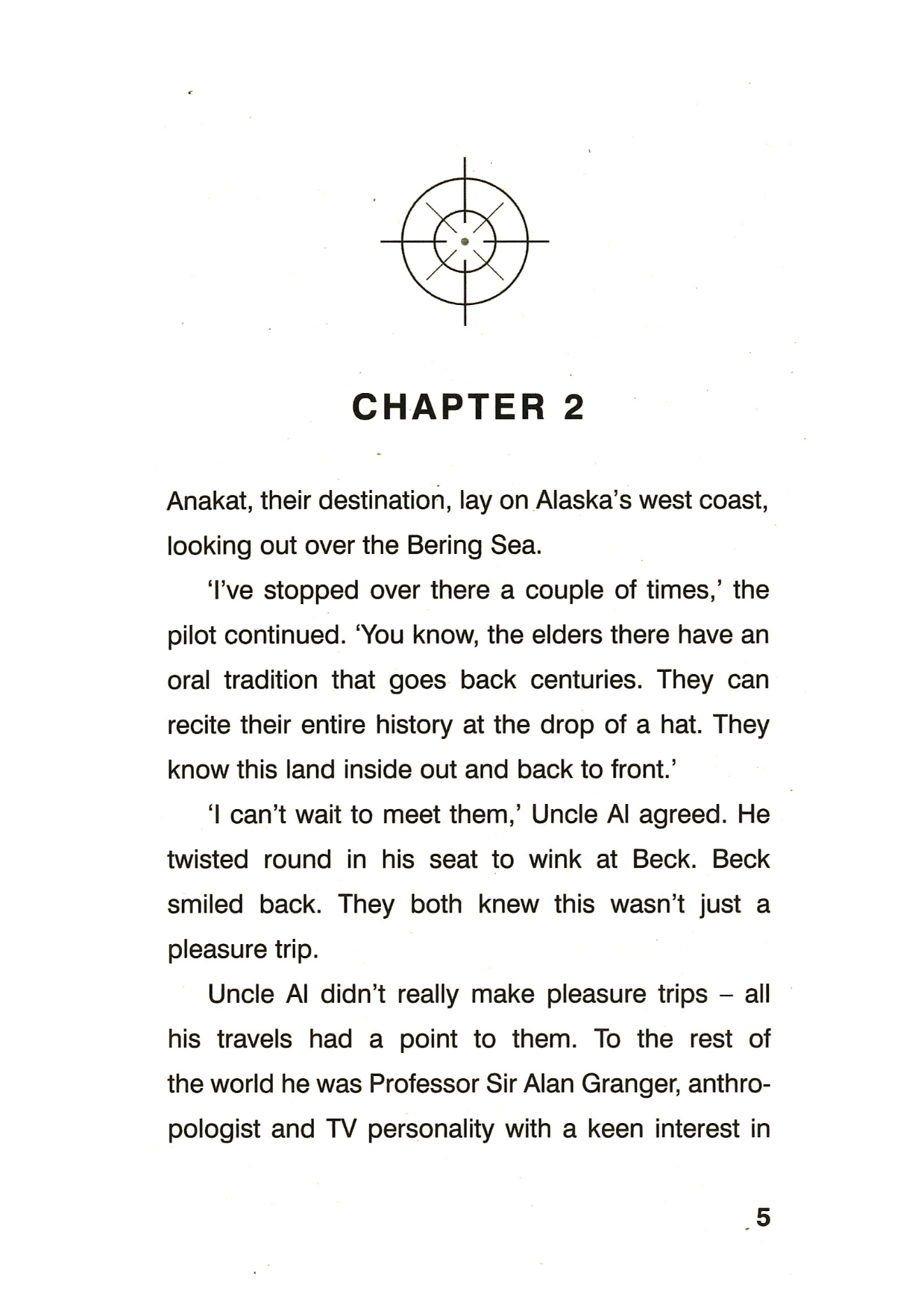 CHAPTER 2

Anakat, their destination, lay on Alaska's west coast, looking out over the Bering Sea.

'I've stopped over there a couple of times,' the pilot continued. 'You know, the elders there have an oral tradition that goes back centuries. They can recite their entire history at the drop of a hat. They know this land inside out and back to front.'

'I can't wait to meet them,' Uncle Al agreed. He twisted round in his seat to wink at Beck. Beck smiled back. They both knew this wasn't just a pleasure trip.

Uncle Al didn't really make pleasure trips – all his travels had a point to them. To the rest of the world he was Professor Sir Alan Granger, anthropologist and TV personality with a keen interest in

5